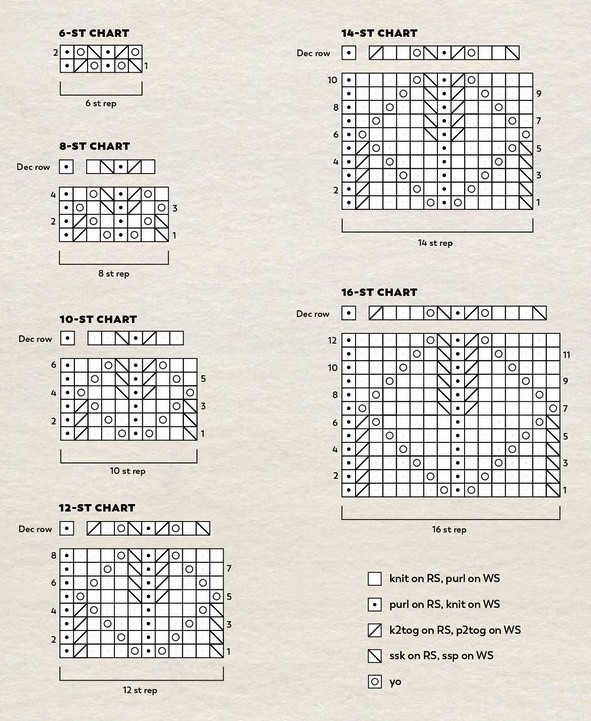 6-ST CHART

2

1

6 st rep

8-ST CHART

Dec row

4

3

2

1

8 st rep

10-ST CHART

Dec row

6

5

4

3

2

1

10 st rep

12-ST CHART

Dec row

8

7

6

5

4

3

2

1

12 st rep

14-ST CHART

Dec row

10

9

8

7

6

5

4

3

2

1

14 st rep

16-ST CHART

Dec row

12

11

10

9

8

7

6

5

4

3

2

1

16 st rep

knit on RS, purl on WS

purl on RS, knit on WS

k2tog on RS, p2tog on WS

ssk on RS, ssp on WS

yo